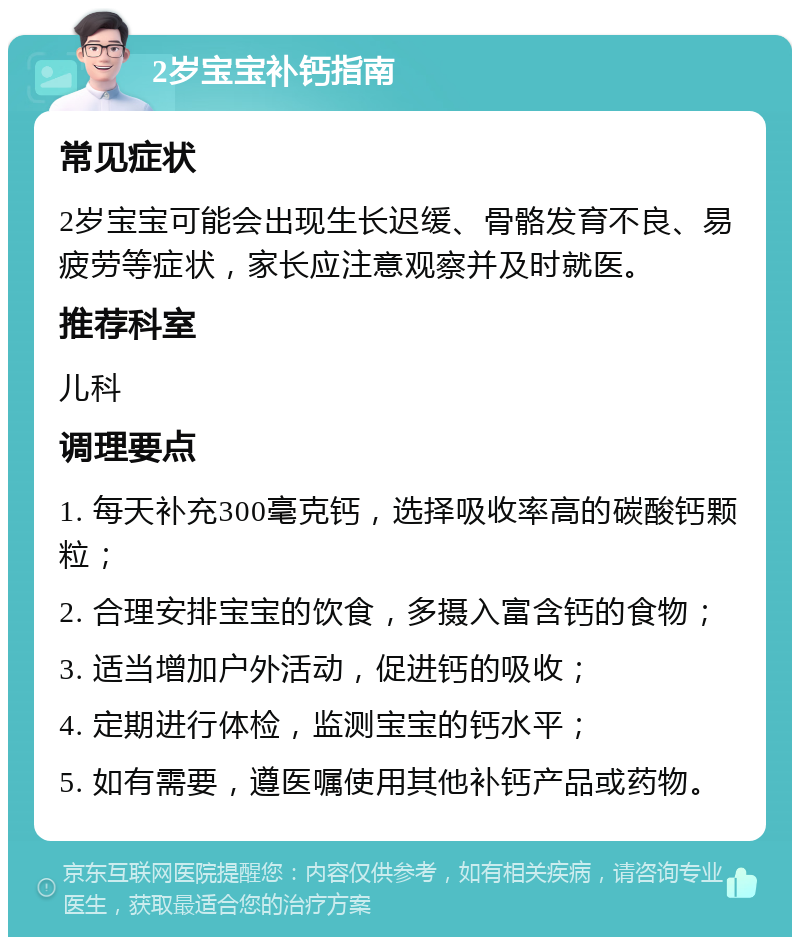 2岁宝宝补钙指南

常见症状

2岁宝宝可能会出现生长迟缓、骨骼发育不良、易疲劳等症状，家长应注意观察并及时就医。

推荐科室

儿科

调理要点

1. 每天补充300毫克钙，选择吸收率高的碳酸钙颗粒；

2. 合理安排宝宝的饮食，多摄入富含钙的食物；

3. 适当增加户外活动，促进钙的吸收；

4. 定期进行体检，监测宝宝的钙水平；

5. 如有需要，遵医嘱使用其他补钙产品或药物。

京东互联网医院提醒您：内容仅供参考，如有相关疾病，请咨询专业医生，获取最适合您的治疗方案